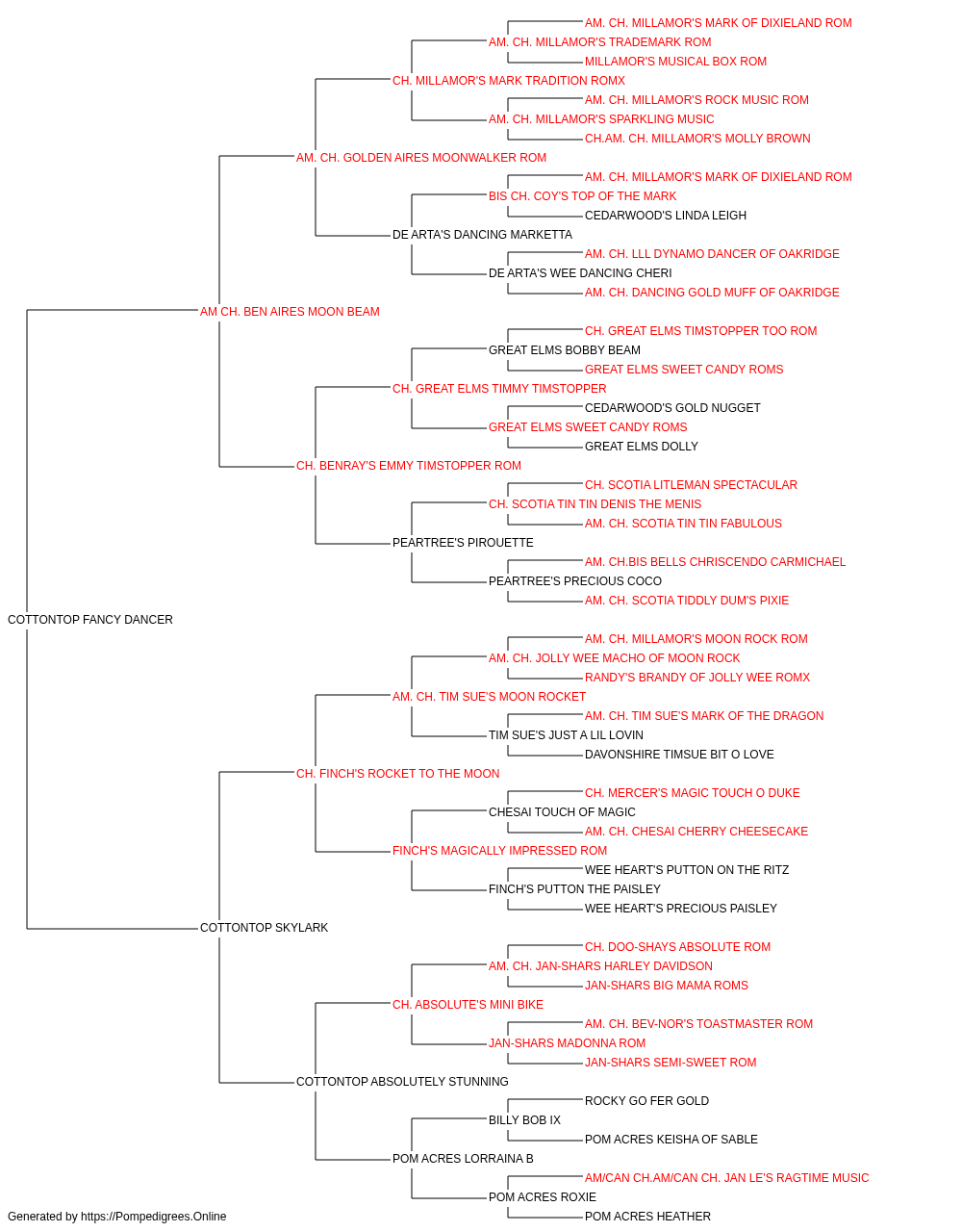 AM. CH. MILLAMOR'S MARK OF DIXIELAND ROM
AM. CH. MILLAMOR'S TRADEMARK ROM
MILLAMOR'S MUSICAL BOX ROM
CH. MILLAMOR'S MARK TRADITION ROMX
AM. CH. MILLAMOR'S ROCK MUSIC ROM
AM. CH. MILLAMOR'S SPARKLING MUSIC
CH.AM. CH. MILLAMOR'S MOLLY BROWN
AM. CH. GOLDEN AIRES MOONWALKER ROM
AM. CH. MILLAMOR'S MARK OF DIXIELAND ROM
BIS CH. COY'S TOP OF THE MARK
CEDARWOOD'S LINDA LEIGH
DE ARTA'S DANCING MARKETTA
AM. CH. LLL DYNAMO DANCER OF OAKRIDGE
DE ARTA'S WEE DANCING CHERI
AM. CH. DANCING GOLD MUFF OF OAKRIDGE
AM CH. BEN AIRES MOON BEAM
CH. GREAT ELMS TIMSTOPPER TOO ROM
GREAT ELMS BOBBY BEAM
GREAT ELMS SWEET CANDY ROMS
CH. GREAT ELMS TIMMY TIMSTOPPER
CEDARWOOD'S GOLD NUGGET
GREAT ELMS SWEET CANDY ROMS
GREAT ELMS DOLLY
CH. BENRAY'S EMMY TIMSTOPPER ROM
CH. SCOTIA LITLEMAN SPECTACULAR
CH. SCOTIA TIN TIN DENIS THE MENIS
AM. CH. SCOTIA TIN TIN FABULOUS
PEARTREE'S PIROUETTE
AM. CH.BIS BELLS CHRISCENDO CARMICHAEL
PEARTREE'S PRECIOUS COCO
AM. CH. SCOTIA TIDDLY DUM'S PIXIE
COTTONTOP FANCY DANCER
AM. CH. MILLAMOR'S MOON ROCK ROM
AM. CH. JOLLY WEE MACHO OF MOON ROCK
RANDY'S BRANDY OF JOLLY WEE ROMX
AM. CH. TIM SUE'S MOON ROCKET
AM. CH. TIM SUE'S MARK OF THE DRAGON
TIM SUE'S JUST A LIL LOVIN
DAVONSHIRE TIMSUE BIT O LOVE
CH. FINCH'S ROCKET TO THE MOON
CH. MERCER'S MAGIC TOUCH O DUKE
CHESAI TOUCH OF MAGIC
AM. CH. CHESAI CHERRY CHEESECAKE
FINCH'S MAGICALLY IMPRESSED ROM
WEE HEART'S PUTTON ON THE RITZ
FINCH'S PUTTON THE PAISLEY
WEE HEART'S PRECIOUS PAISLEY
COTTONTOP SKYLARK
CH. DOO-SHAYS ABSOLUTE ROM
AM. CH. JAN-SHARS HARLEY DAVIDSON
JAN-SHARS BIG MAMA ROMS
CH. ABSOLUTE'S MINI BIKE
AM. CH. BEV-NOR'S TOASTMASTER ROM
JAN-SHARS MADONNA ROM
JAN-SHARS SEMI-SWEET ROM
COTTONTOP ABSOLUTELY STUNNING
ROCKY GO FER GOLD
BILLY BOB IX
POM ACRES KEISHA OF SABLE
POM ACRES LORRAINA B
AM/CAN CH.AM/CAN CH. JAN LE'S RAGTIME MUSIC
POM ACRES ROXIE
POM ACRES HEATHER
Generated by https://Pompedigrees.Online